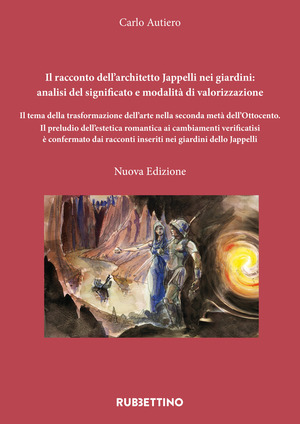 Carlo Autiero

Il racconto dell'architetto Jappelli nei giardini: analisi del significato e modalità di valorizzazione

Il tema della trasformazione dell'arte nella seconda metà dell'Ottocento. Il preludio dell'estetica romantica ai cambiamenti verificatisi è confermato dai racconti inseriti nei giardini dello Jappelli

Nuova Edizione

RUBBETTINO